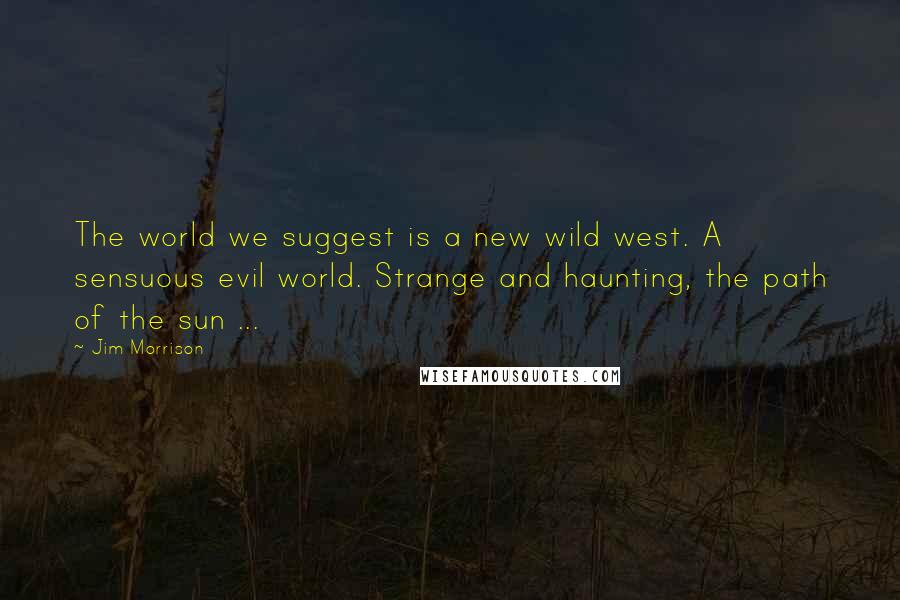 The world we suggest is a new wild west. A sensuous evil world. Strange and haunting, the path of the sun ...

~ Jim Morrison

WISEFAMOUSQUOTES.COM